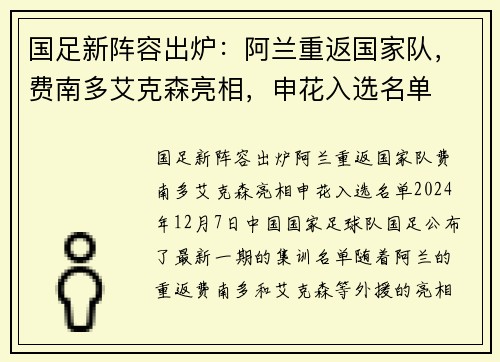 国足新阵容出炉：阿兰重返国家队，费南多艾克森亮相，申花入选名单

国足新阵容出炉阿兰重返国家队费南多艾克森亮相申花入选名单2024年12月7日中国国家足球队国足公布了最新一期的集训名单随着阿兰的重返费南多和艾克森等外援的亮相